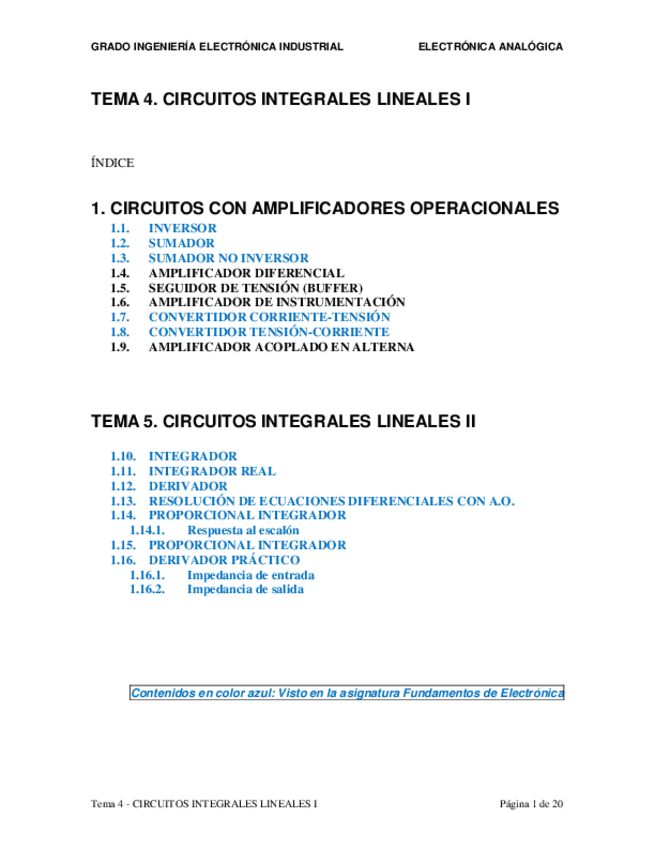 GRADO INGENIERÍA ELECTRÓNICA INDUSTRIAL ELECTRÓNICA ANALÓGICA

TEMA 4. CIRCUITOS INTEGRALES LINEALES I

ÍNDICE

1. CIRCUITOS CON AMPLIFICADORES OPERACIONALES

1.1. INVERSOR
1.2. SUMADOR
1.3. SUMADOR NO INVERSOR
1.4. AMPLIFICADOR DIFERENCIAL
1.5. SEGUIDOR DE TENSIÓN (BUFFER)
1.6. AMPLIFICADOR DE INSTRUMENTACIÓN
1.7. CONVERTIDOR CORRIENTE-TENSIÓN
1.8. CONVERTIDOR TENSIÓN-CORRIENTE
1.9. AMPLIFICADOR ACOPLADO EN ALTERNA

TEMA 5. CIRCUITOS INTEGRALES LINEALES II

1.10. INTEGRADOR
1.11. INTEGRADOR REAL
1.12. DERIVADOR
1.13. RESOLUCIÓN DE ECUACIONES DIFERENCIALES CON A.O.
1.14. PROPORCIONAL INTEGRADOR
1.14.1. Respuesta al escalón
1.15. PROPORCIONAL INTEGRADOR
1.16. DERIVADOR PRÁCTICO
1.16.1. Impedancia de entrada
1.16.2. Impedancia de salida

Contenidos en color azul: Visto en la asignatura Fundamentos de Electrónica

Tema 4 - CIRCUITOS INTEGRALES LINEALES I Página 1 de 20